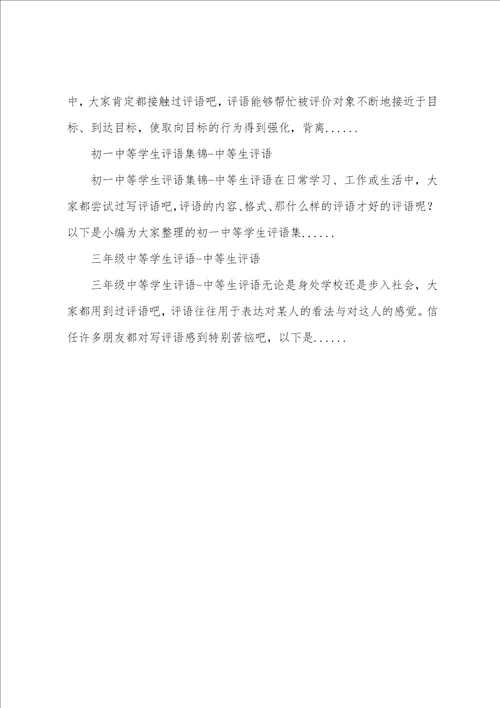 中，大家肯定都接触过评语吧，评语能够帮忙被评价对象不断地接近于目标、到达目标，使取向目标的行为得到强化，背离......

初一中等学生评语集锦-中等生评语

初一中等学生评语集锦-中等生评语在日常学习、工作或生活中，大家都尝试过写评语吧，评语的内容、格式、那什么样的评语才好的评语呢？以下是小编为大家整理的初一中等学生评语集......

三年级中等学生评语-中等生评语

三年级中等学生评语-中等生评语无论是身处学校还是步入社会，大家都用到过评语吧，评语往往用于表达对某人的看法与对这人的感觉。信任许多朋友都对写评语感到特别苦恼吧，以下是......